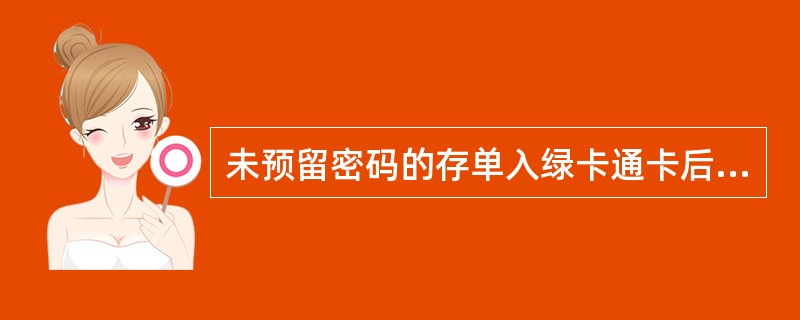 未预留密码的存单入绿卡通卡后...